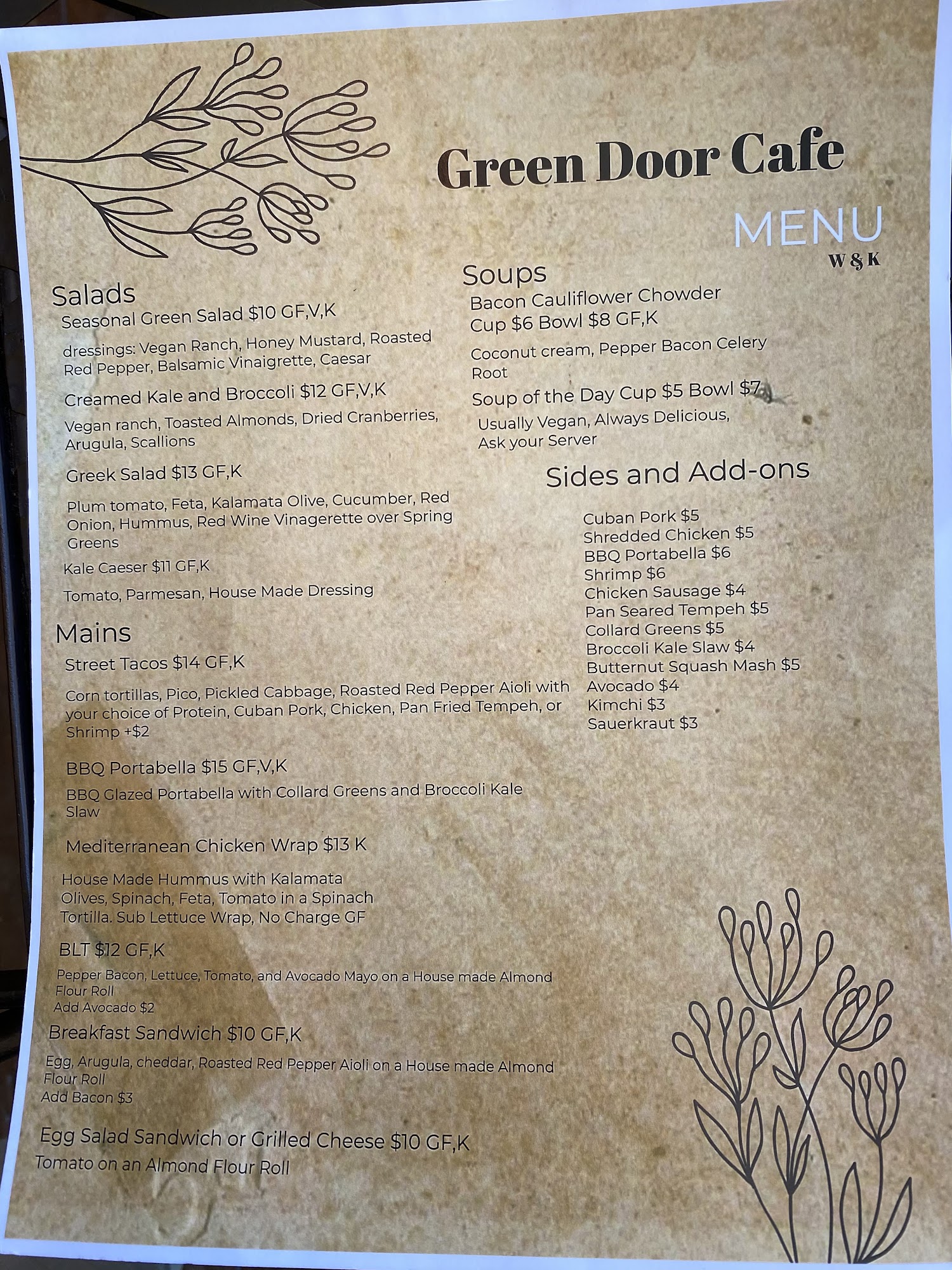 Green Door Cafe

MENU
W&K

Salads

Seasonal Green Salad $10 GF,V,K

dressings: Vegan Ranch, Honey Mustard, Roasted Red Pepper, Balsamic Vinaigrette, Caesar

Creamed Kale and Broccoli $12 GF,V,K

Vegan ranch, Toasted Almonds, Dried Cranberries, Arugula, Scallions

Greek Salad $13 GF,K

Plum tomato, Feta, Kalamata Olive, Cucumber, Red Onion, Hummus, Red Wine Vinagerette over Spring Greens

Kale Caeser $11 GF,K

Tomato, Parmesan, House Made Dressing

Mains

Street Tacos $14 GF,K

Corn tortillas, Pico, Pickled Cabbage, Roasted Red Pepper Aioli with your choice of Protein, Cuban Pork, Chicken, Pan Fried Tempeh, or Shrimp +$2

BBQ Portabella $15 GF,V,K

BBQ Glazed Portabella with Collard Greens and Broccoli Kale Slaw

Mediterranean Chicken Wrap $13 K

House Made Hummus with Kalamata Olives, Spinach, Feta, Tomato in a Spinach Tortilla. Sub Lettuce Wrap, No Charge GF

BLT $12 GF,K

Pepper Bacon, Lettuce, Tomato, and Avocado Mayo on a House made Almond Flour Roll
Add Avocado $2

Breakfast Sandwich $10 GF,K

Egg, Arugula, cheddar, Roasted Red Pepper Aioli on a House made Almond Flour Roll
Add Bacon $3

Egg Salad Sandwich or Grilled Cheese $10 GF,K
Tomato on an Almond Flour Roll

Soups

Bacon Cauliflower Chowder
Cup $6 Bowl $8 GF,K

Coconut cream, Pepper Bacon Celery Root

Soup of the Day Cup $5 Bowl $7

Usually Vegan, Always Delicious, Ask your Server

Sides and Add-ons

Cuban Pork $5
Shredded Chicken $5
BBQ Portabella $6
Shrimp $6
Chicken Sausage $4
Pan Seared Tempeh $5
Collard Greens $5
Broccoli Kale Slaw $4
Butternut Squash Mash $5
Avocado $4
Kimchi $3
Sauerkraut $3